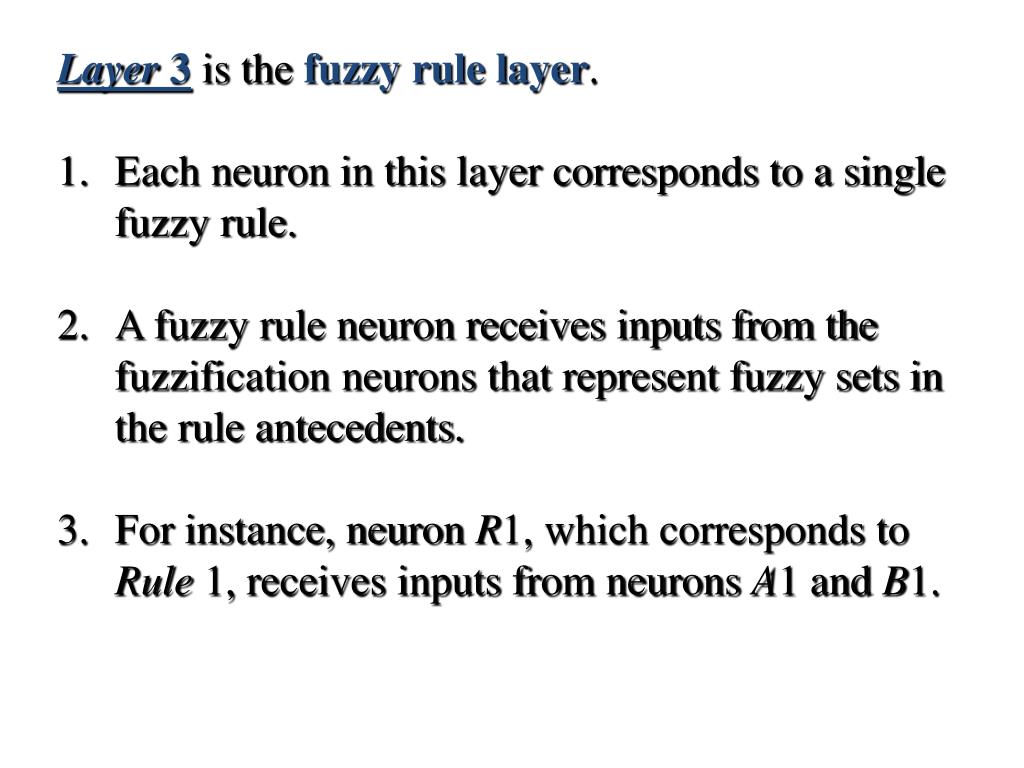 Layer 3 is the fuzzy rule layer.

1. Each neuron in this layer corresponds to a single fuzzy rule.

2. A fuzzy rule neuron receives inputs from the fuzzification neurons that represent fuzzy sets in the rule antecedents.

3. For instance, neuron R1, which corresponds to Rule 1, receives inputs from neurons A1 and B1.